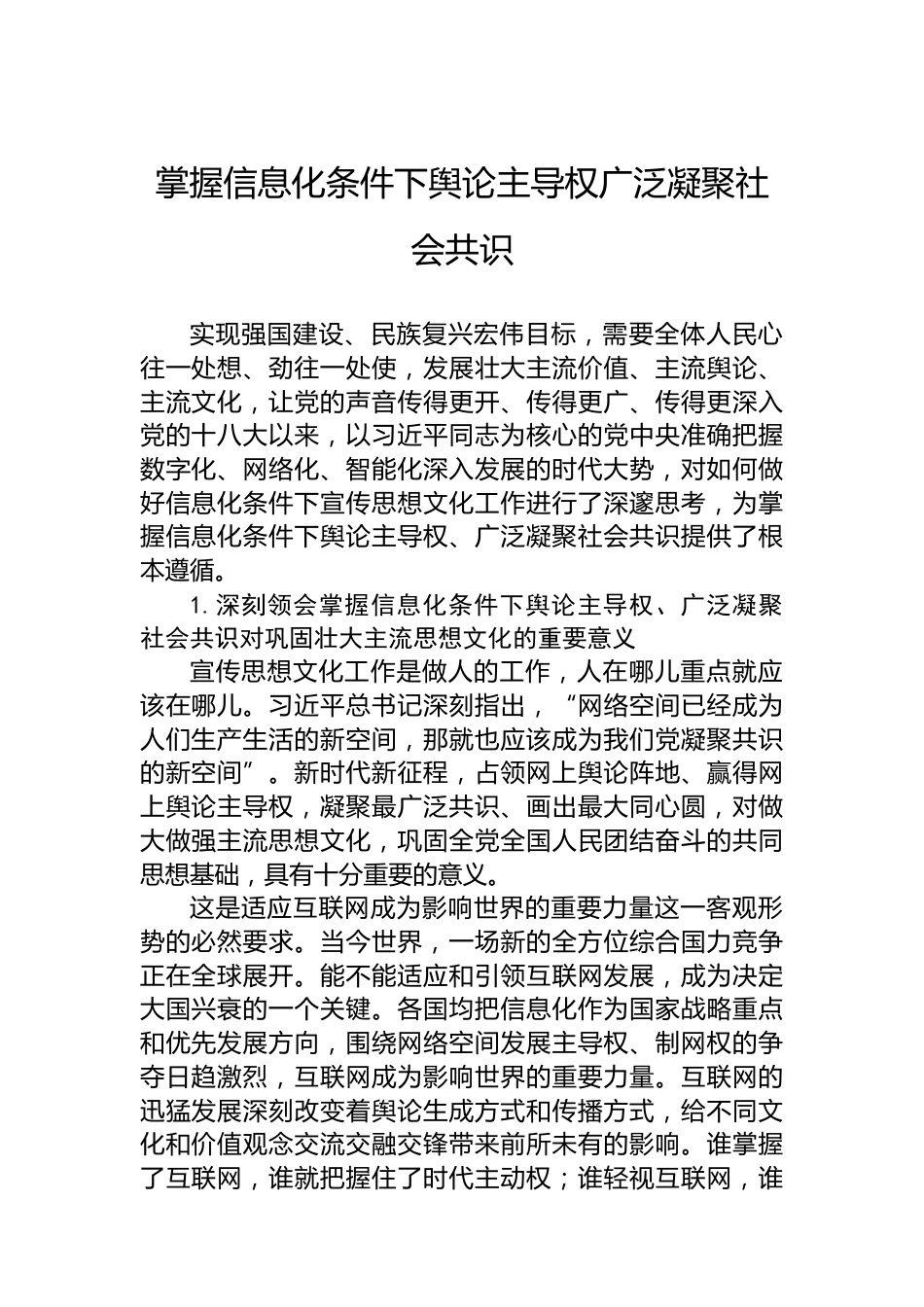 掌握信息化条件下舆论主导权广泛凝聚社会共识

实现强国建设、民族复兴宏伟目标，需要全体人民心往一处想、劲往一处使，发展壮大主流价值、主流舆论、主流文化，让党的声音传得更开、传得更广、传得更深入党的十八大以来，以习近平同志为核心的党中央准确把握数字化、网络化、智能化深入发展的时代大势，对如何做好信息化条件下宣传思想文化工作进行了深邃思考，为掌握信息化条件下舆论主导权、广泛凝聚社会共识提供了根本遵循。

1. 深刻领会掌握信息化条件下舆论主导权、广泛凝聚社会共识对巩固壮大主流思想文化的重要意义

宣传思想文化工作是做人的工作，人在哪儿重点就应该在哪儿。习近平总书记深刻指出，“网络空间已经成为人们生产生活的新空间，那就也应该成为我们党凝聚共识的新空间”。新时代新征程，占领网上舆论阵地、赢得网上舆论主导权，凝聚最广泛共识、画出最大同心圆，对做大做强主流思想文化，巩固全党全国人民团结奋斗的共同思想基础，具有十分重要的意义。

这是适应互联网成为影响世界的重要力量这一客观形势的必然要求。当今世界，一场新的全方位综合国力竞争正在全球展开。能不能适应和引领互联网发展，成为决定大国兴衰的一个关键。各国均把信息化作为国家战略重点和优先发展方向，围绕网络空间发展主导权、制网权的争夺日趋激烈，互联网成为影响世界的重要力量。互联网的迅猛发展深刻改变着舆论生成方式和传播方式，给不同文化和价值观念交流交融交锋带来前所未有的影响。谁掌握了互联网，谁就把握住了时代主动权；谁轻视互联网，谁